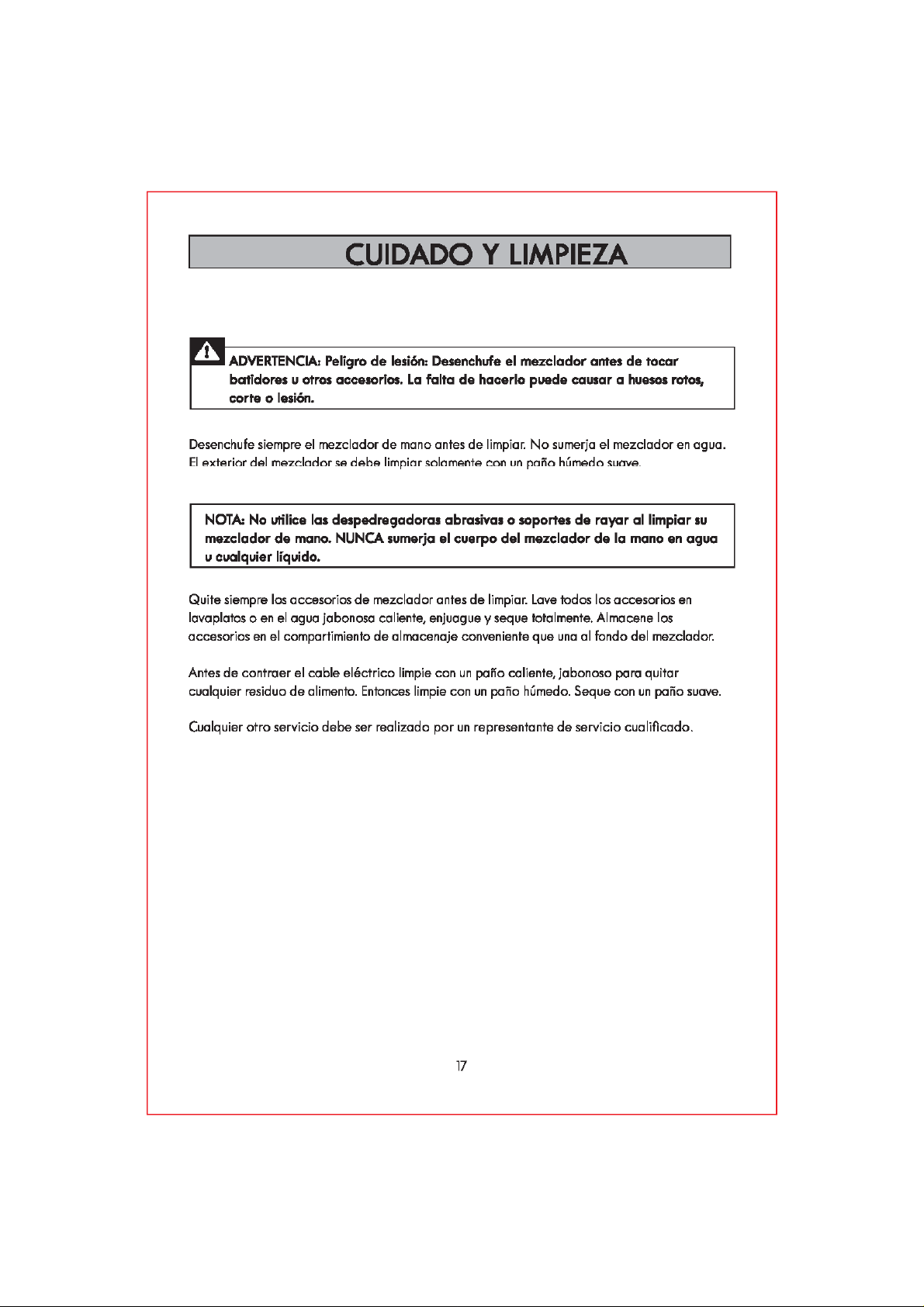 CUIDADO Y LIMPIEZA

ADVERTENCIA: Peligro de lesión: Desenchufe el mezclador antes de tocar batidores u otros accesorios. La falta de hacerlo puede causar a huesos rotos, corte o lesión.

Desenchufe siempre el mezclador de mano antes de limpiar. No sumerja el mezclador en agua. El exterior del mezclador se debe limpiar solamente con un paño húmedo suave.

NOTA: No utilice las despedregadoras abrasivas o soportes de rayar al limpiar su mezclador de mano. NUNCA sumerja el cuerpo del mezclador de la mano en agua u cualquier líquido.

Quite siempre los accesorios de mezclador antes de limpiar. Lave todos los accesorios en lavaplatos o en el agua jabonosa caliente, enjuague y seque totalmente. Almacene los accesorios en el compartimiento de almacenaje conveniente que una al fondo del mezclador.

Antes de contraer el cable eléctrico limpie con un paño caliente, jabonoso para quitar cualquier residuo de alimento. Entonces limpie con un paño húmedo. Seque con un paño suave.

Cualquier otro servicio debe ser realizado por un representante de servicio cualificado.

17